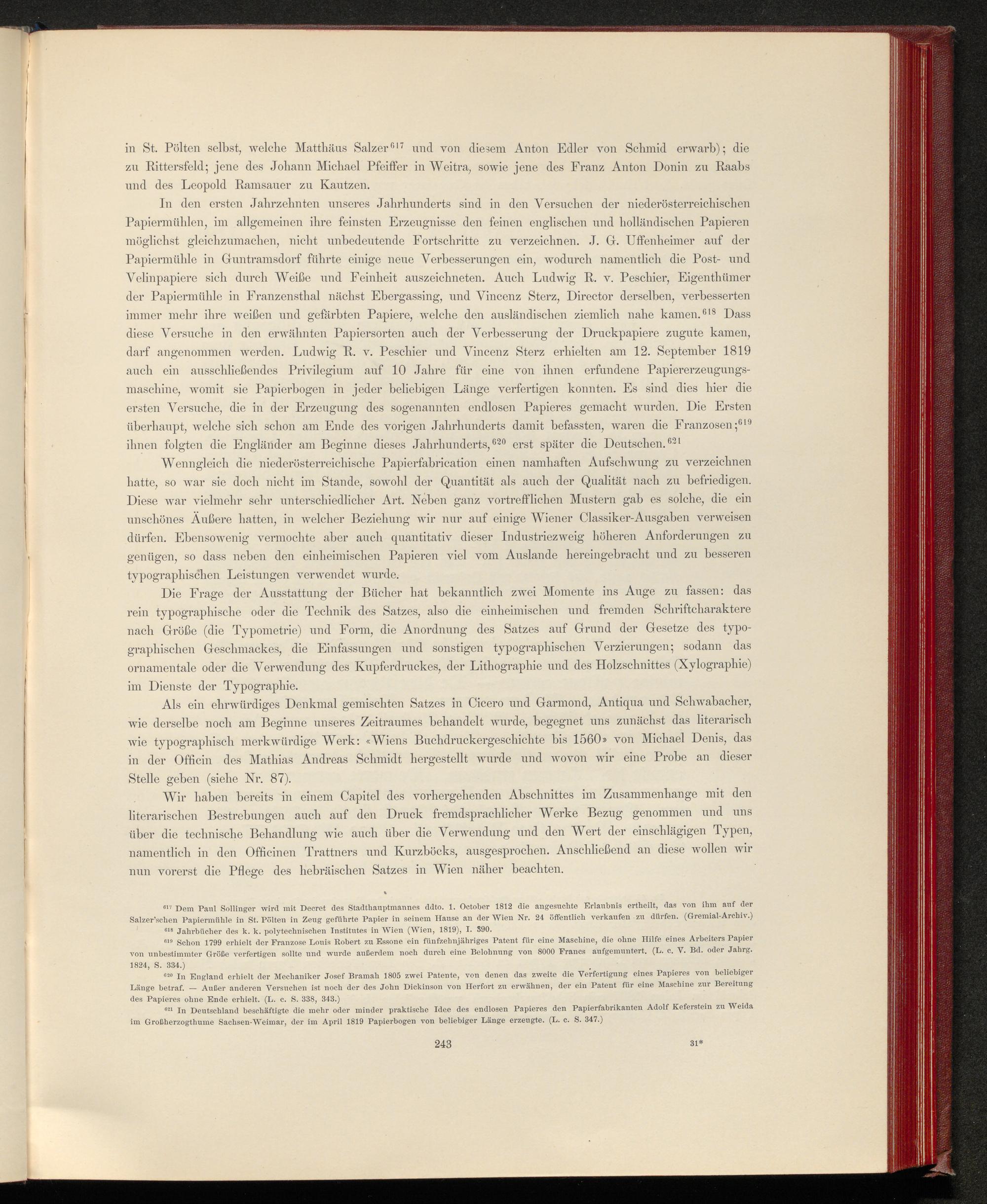 in St. Pölten selbst, welche Matthäus Salzer$^{617}$ und von diesem Anton Edler von Schmid erwarb); die zu Rittersfeld; jene des Johann Michael Pfeiffer in Weitra, sowie jene des Franz Anton Donin zu Raabs und des Leopold Ramsauer zu Kautzen.

In den ersten Jahrzehnten unseres Jahrhunderts sind in den Versuchen der niederösterreichischen Papiermühlen, im allgemeinen ihre feinsten Erzeugnisse den feinen englischen und holländischen Papieren möglichst gleichzumachen, nicht unbedeutende Fortschritte zu verzeichnen. J. G. Uffenheimer auf der Papiermühle in Guntramsdorf führte einige neue Verbesserungen ein, wodurch namentlich die Post- und Velinpapiere sich durch Weiße und Feinheit auszeichneten. Auch Ludwig R. v. Peschier, Eigenthümer der Papiermühle in Franzensthal nächst Ebergassing, und Vincenz Sterz, Director derselben, verbesserten immer mehr ihre weißen und gefärbten Papiere, welche den ausländischen ziemlich nahe kamen.$^{618}$ Dass diese Versuche in den erwähnten Papiersorten auch der Verbesserung der Druckpapiere zugute kamen, darf angenommen werden. Ludwig R. v. Peschier und Vincenz Sterz erhielten am 12. September 1819 auch ein ausschließendes Privilegium auf 10 Jahre für eine von ihnen erfundene Papiererzeugungsmaschine, womit sie Papierbogen in jeder beliebigen Länge verfertigen konnten. Es sind dies hier die ersten Versuche, die in der Erzeugung des sogenannten endlosen Papieres gemacht wurden. Die Ersten überhaupt, welche sich schon am Ende des vorigen Jahrhunderts damit befassten, waren die Franzosen;$^{619}$ ihnen folgten die Engländer am Beginne dieses Jahrhunderts,$^{620}$ erst später die Deutschen.$^{621}$

Wenngleich die niederösterreichische Papierfabrication einen namhaften Aufschwung zu verzeichnen hatte, so war sie doch nicht im Stande, sowohl der Quantität als auch der Qualität nach zu befriedigen. Diese war vielmehr sehr unterschiedlicher Art. Neben ganz vortrefflichen Mustern gab es solche, die ein unschönes Äußere hatten, in welcher Beziehung wir nur auf einige Wiener Classiker-Ausgaben verweisen dürfen. Ebensowenig vermochte aber auch quantitativ dieser Industriezweig höheren Anforderungen zu genügen, so dass neben den einheimischen Papieren viel vom Auslande hereingebracht und zu besseren typographischen Leistungen verwendet wurde.

Die Frage der Ausstattung der Bücher hat bekanntlich zwei Momente ins Auge zu fassen: das rein typographische oder die Technik des Satzes, also die einheimischen und fremden Schriftcharaktere nach Größe (die Typometrie) und Form, die Anordnung des Satzes auf Grund der Gesetze des typographischen Geschmackes, die Einfassungen und sonstigen typographischen Verzierungen; sodann das ornamentale oder die Verwendung des Kupferdruckes, der Lithographie und des Holzschnittes (Xylographie) im Dienste der Typographie.

Als ein ehrwürdiges Denkmal gemischten Satzes in Cicero und Garmond, Antiqua und Schwabacher, wie derselbe noch am Beginne unseres Zeitraumes behandelt wurde, begegnet uns zunächst das literarisch wie typographisch merkwürdige Werk: «Wiens Buchdruckergeschichte bis 1560» von Michael Denis, das in der Officin des Mathias Andreas Schmidt hergestellt wurde und wovon wir eine Probe an dieser Stelle geben (siehe Nr. 87).

Wir haben bereits in einem Capitel des vorhergehenden Abschnittes im Zusammenhange mit den literarischen Bestrebungen auch auf den Druck fremdsprachlicher Werke Bezug genommen und uns über die technische Behandlung wie auch über die Verwendung und den Wert der einschlägigen Typen, namentlich in den Officinen Trattners und Kurzböcks, ausgesprochen. Anschließend an diese wollen wir nun vorerst die Pflege des hebräischen Satzes in Wien näher beachten.

$^{617}$ Dem Paul Sollinger wird mit Decret des Stadthauptmannes ddto. 1. October 1812 die angesuchte Erlaubnis ertheilt, das von ihm auf der Salzer'schen Papiermühle in St. Pölten in Zeug geführte Papier in seinem Hause an der Wien Nr. 24 öffentlich verkaufen zu dürfen. (Gremial-Archiv.)

$^{618}$ Jahrbücher des k. k. polytechnischen Institutes in Wien (Wien, 1819), I. 390.

$^{619}$ Schon 1799 erhielt der Franzose Louis Robert zu Essone ein fünfzehnjähriges Patent für eine Maschine, die ohne Hilfe eines Arbeiters Papier von unbestimmter Größe verfertigen sollte und wurde außerdem noch durch eine Belohnung von 8000 Francs aufgemuntert. (L. c. V. Bd. oder Jahrg. 1824, S. 334.)

$^{620}$ In England erhielt der Mechaniker Josef Bramah 1805 zwei Patente, von denen das zweite die Verfertigung eines Papieres von beliebiger Länge betraf. — Außer anderen Versuchen ist noch der des John Dickinson von Herfort zu erwähnen, der ein Patent für eine Maschine zur Bereitung des Papieres ohne Ende erhielt. (L. c. S. 338, 343.)

$^{621}$ In Deutschland beschäftigte die mehr oder minder praktische Idee des endlosen Papieres den Papierfabrikanten Adolf Keferstein zu Weida im Großherzogthume Sachsen-Weimar, der im April 1819 Papierbogen von beliebiger Länge erzeugte. (L. c. S. 347.)

243 31*